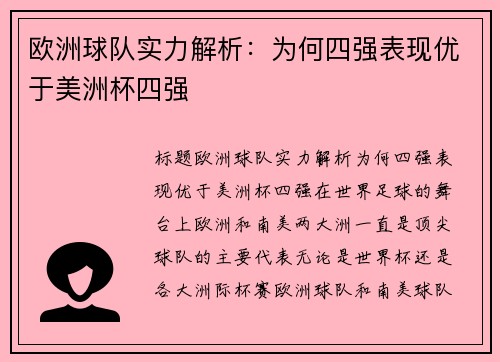 欧洲球队实力解析：为何四强表现优于美洲杯四强

标题欧洲球队实力解析为何四强表现优于美洲杯四强在世界足球的舞台上欧洲和南美两大洲一直是顶尖球队的主要代表无论是世界杯还是各大洲际杯赛欧洲球队和南美球队